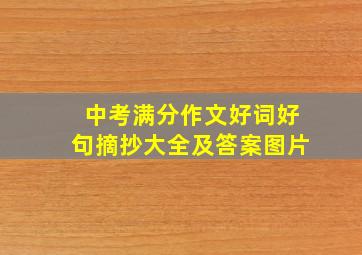 中考满分作文好词好句摘抄大全及答案图片